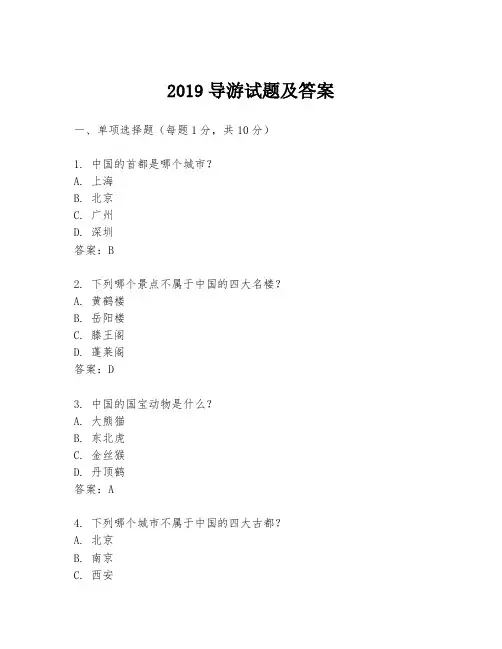 2019 导游试题及答案

一、单项选择题（每题 1 分，共 10 分）

1. 中国的首都是哪个城市？
A. 上海
B. 北京
C. 广州
D. 深圳
答案：B

2. 下列哪个景点不属于中国的四大名楼？
A. 黄鹤楼
B. 岳阳楼
C. 滕王阁
D. 蓬莱阁
答案：D

3. 中国的国宝动物是什么？
A. 大熊猫
B. 东北虎
C. 金丝猴
D. 丹顶鹤
答案：A

4. 下列哪个城市不属于中国的四大古都？
A. 北京
B. 南京
C. 西安